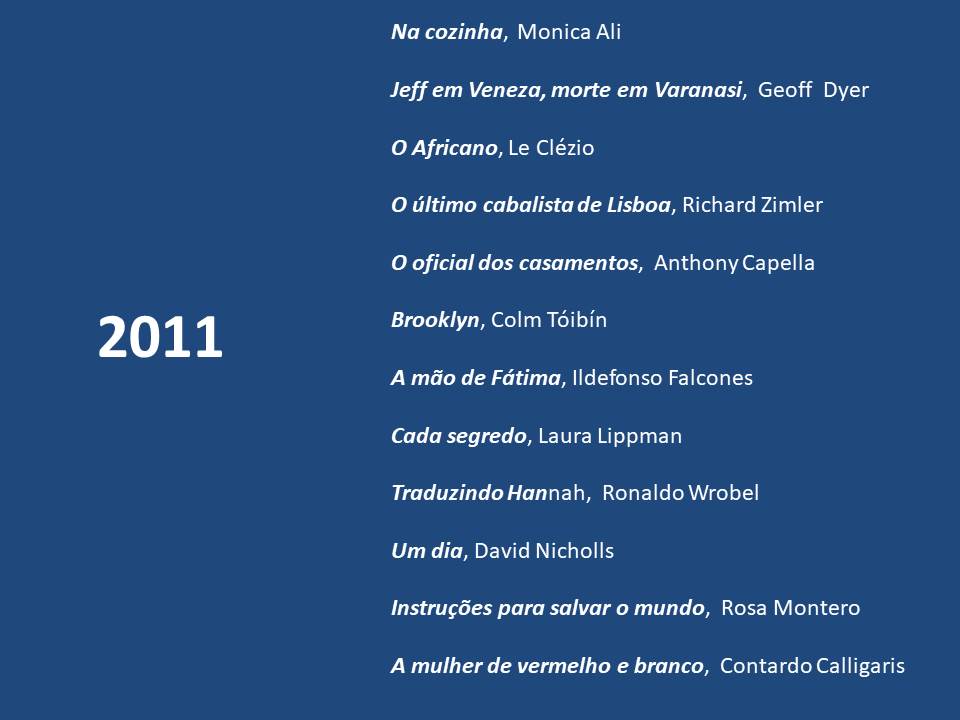 2011

Na cozinha, Monica Ali

Jeff em Veneza, morte em Varanasi, Geoff Dyer

O Africano, Le Clézio

O último cabalista de Lisboa, Richard Zimler

O oficial dos casamentos, Anthony Capella

Brooklyn, Colm Tóibín

A mão de Fátima, Ildefonso Falcones

Cada segredo, Laura Lippman

Traduzindo Hannah, Ronaldo Wrobel

Um dia, David Nicholls

Instruções para salvar o mundo, Rosa Montero

A mulher de vermelho e branco, Contardo Calligaris